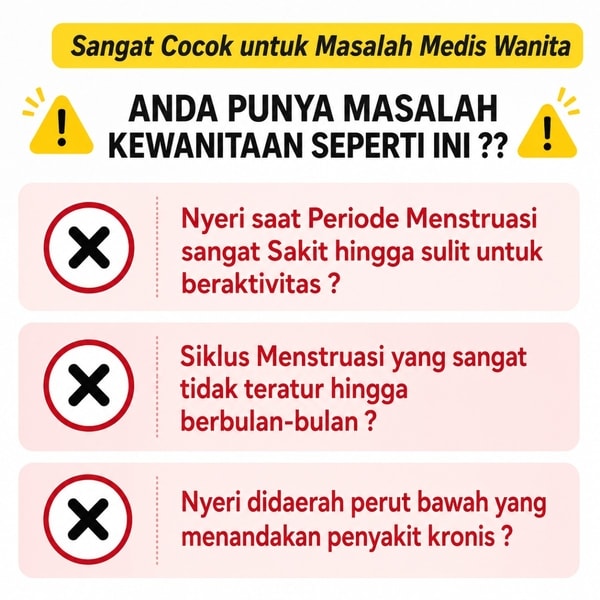 Sangat Cocok untuk Masalah Medis Wanita

ANDA PUNYA MASALAH KEWANITAAN SEPERTI INI ??

Nyeri saat Periode Menstruasi sangat Sakit hingga sulit untuk beraktivitas ?

Siklus Menstruasi yang sangat tidak teratur hingga berbulan-bulan ?

Nyeri didaerah perut bawah yang menandakan penyakit kronis ?